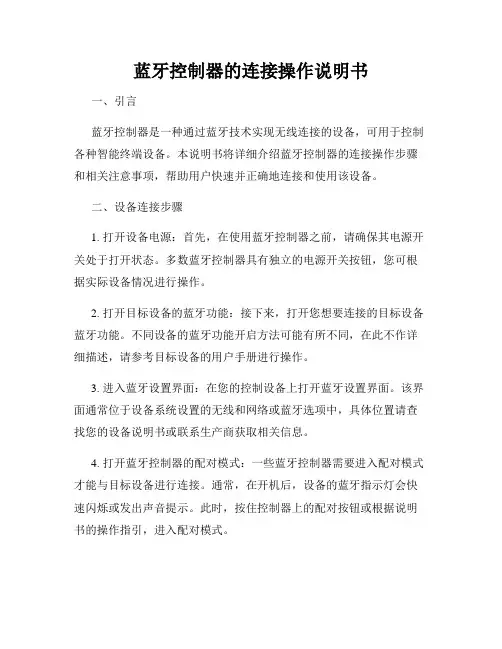 蓝牙控制器的连接操作说明书

一、引言

蓝牙控制器是一种通过蓝牙技术实现无线连接的设备，可用于控制各种智能终端设备。本说明书将详细介绍蓝牙控制器的连接操作步骤和相关注意事项，帮助用户快速并正确地连接和使用该设备。

二、设备连接步骤

1. 打开设备电源：首先，在使用蓝牙控制器之前，请确保其电源开关处于打开状态。多数蓝牙控制器具有独立的电源开关按钮，您可根据实际设备情况进行操作。

2. 打开目标设备的蓝牙功能：接下来，打开您想要连接的目标设备蓝牙功能。不同设备的蓝牙功能开启方法可能有所不同，在此不作详细描述，请参考目标设备的用户手册进行操作。

3. 进入蓝牙设置界面：在您的控制设备上打开蓝牙设置界面。该界面通常位于设备系统设置的无线和网络或蓝牙选项中，具体位置请查找您的设备说明书或联系生产商获取相关信息。

4. 打开蓝牙控制器的配对模式：一些蓝牙控制器需要进入配对模式才能与目标设备进行连接。通常，在开机后，设备的蓝牙指示灯会快速闪烁或发出声音提示。此时，按住控制器上的配对按钮或根据说明书的操作指引，进入配对模式。